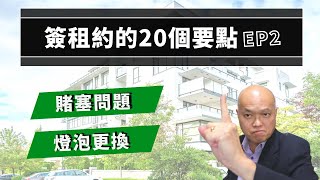 簽租約的20個要點 EP2

賭塞問題

燈泡更換